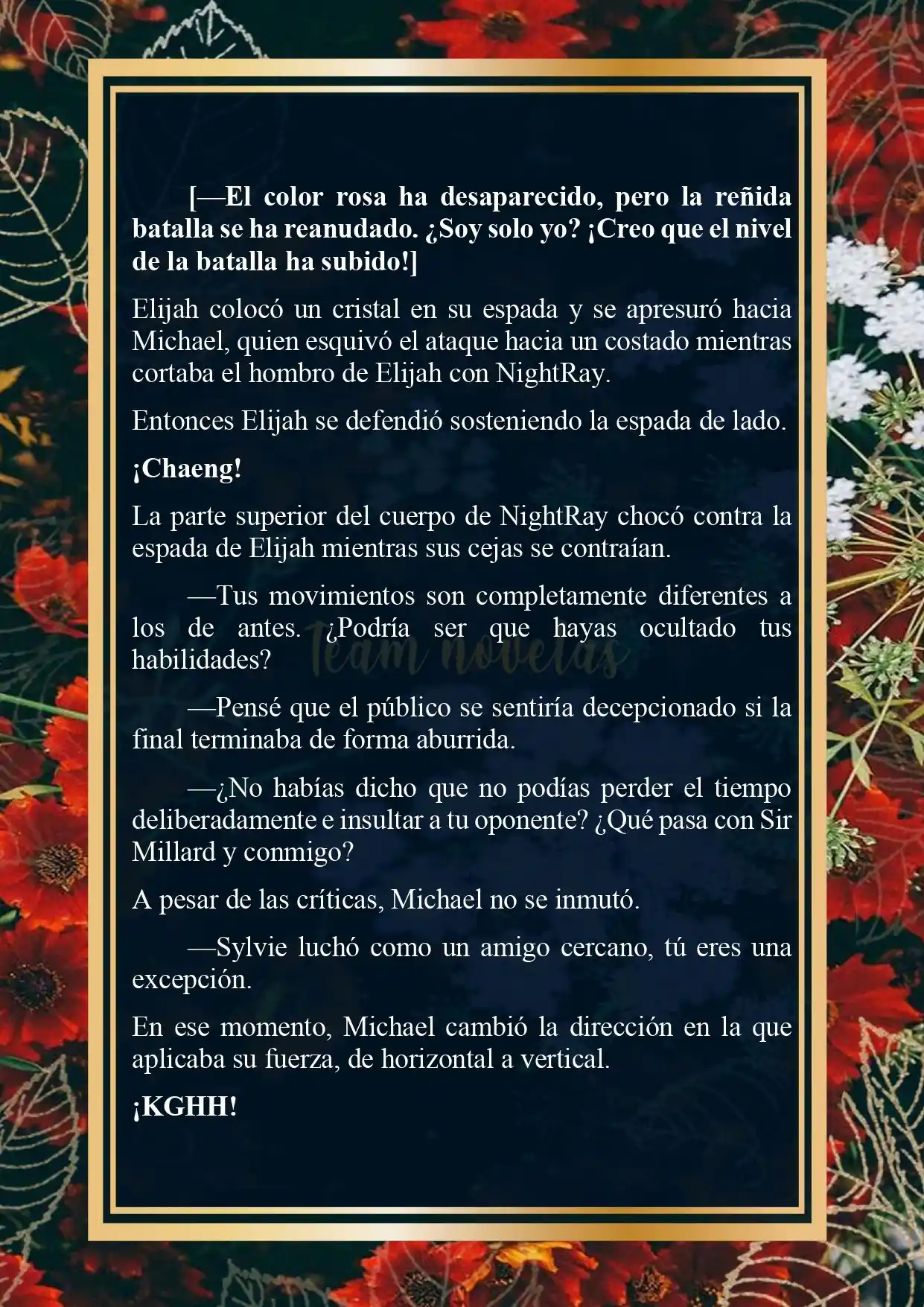 [—El color rosa ha desaparecido, pero la reñida batalla se ha reanudado. ¿Soy solo yo? ¡Creo que el nivel de la batalla ha subido!]

Elijah colocó un cristal en su espada y se apresuró hacia Michael, quien esquivó el ataque hacia un costado mientras cortaba el hombro de Elijah con NightRay.

Entonces Elijah se defendió sosteniendo la espada de lado.

¡Chaeng!

La parte superior del cuerpo de NightRay chocó contra la espada de Elijah mientras sus cejas se contraían.

—Tus movimientos son completamente diferentes a los de antes. ¿Podría ser que hayas ocultado tus habilidades?

Team novelas

—Pensé que el público se sentiría decepcionado si la final terminaba de forma aburrida.

—¿No habías dicho que no podías perder el tiempo deliberadamente e insultar a tu oponente? ¿Qué pasa con Sir Millard y conmigo?

A pesar de las críticas, Michael no se inmutó.

—Sylvie luchó como un amigo cercano, tú eres una excepción.

En ese momento, Michael cambió la dirección en la que aplicaba su fuerza, de horizontal a vertical.

¡KGHH!